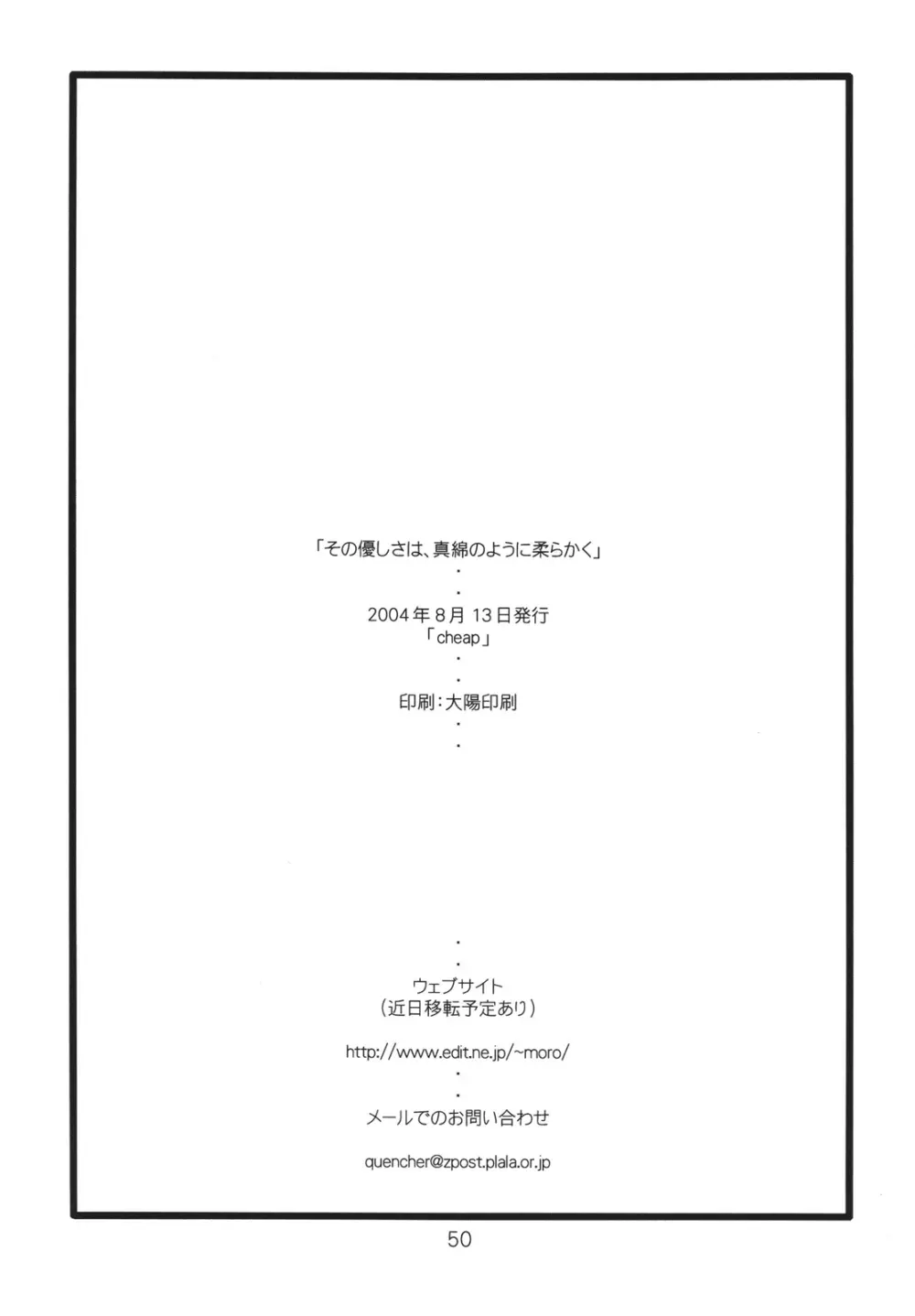 「その優しさは、真綿のように柔らかく」
・
・
2004年8月13日発行
「cheap」
・
・
印刷：大陽印刷
・
・

・
・
ウェブサイト
（近日移転予定あり）

http://www.edit.ne.jp/~moro/
・
・
メールでのお問い合わせ

quencher@zpost.plala.or.jp

50